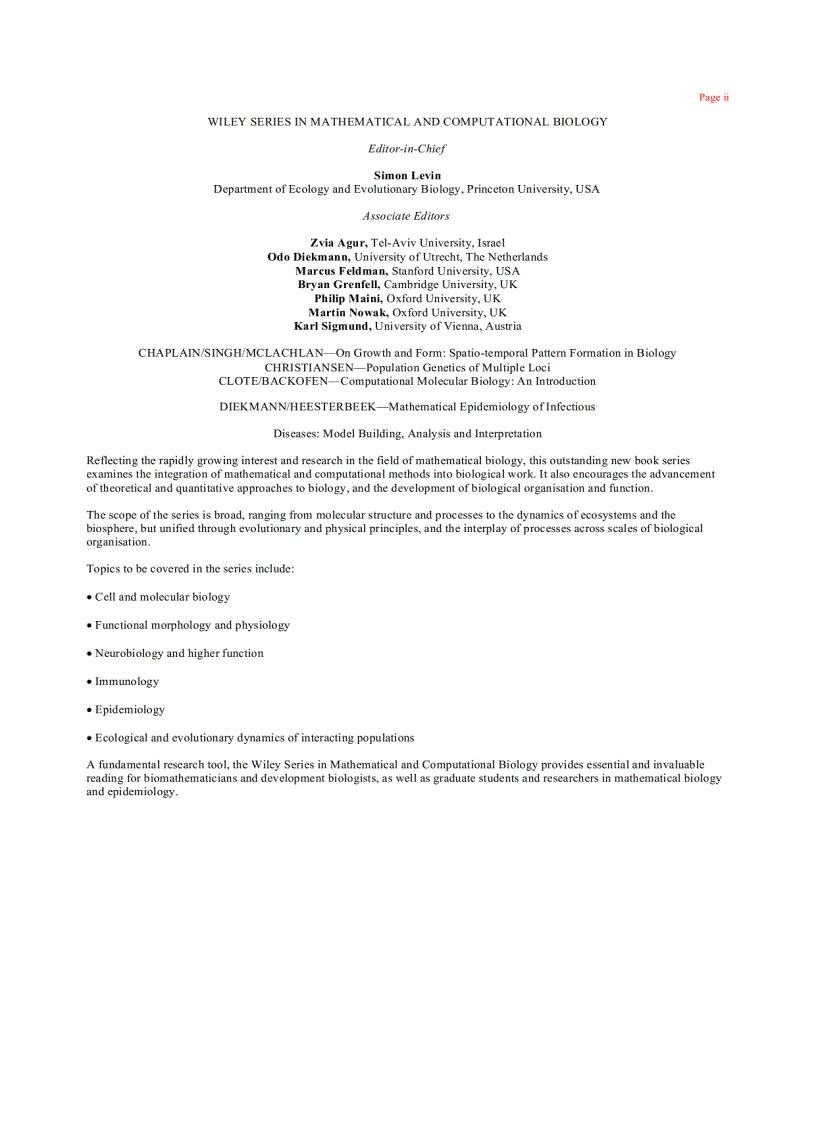 Page ii

WILEY SERIES IN MATHEMATICAL AND COMPUTATIONAL BIOLOGY

Editor-in-Chief

Simon Levin
Department of Ecology and Evolutionary Biology, Princeton University, USA

Associate Editors

Zvia Agur, Tel-Aviv University, Israel
Odo Diekmann, University of Utrecht, The Netherlands
Marcus Feldman, Stanford University, USA
Bryan Grenfell, Cambridge University, UK
Philip Maini, Oxford University, UK
Martin Nowak, Oxford University, UK
Karl Sigmund, University of Vienna, Austria

CHAPLAIN/SINGH/MCLACHLAN—On Growth and Form: Spatio-temporal Pattern Formation in Biology
CHRISTIANSEN—Population Genetics of Multiple Loci
CLOTE/BACKOFEN—Computational Molecular Biology: An Introduction

DIEKMANN/HEESTERBEEK—Mathematical Epidemiology of Infectious

Diseases: Model Building, Analysis and Interpretation

Reflecting the rapidly growing interest and research in the field of mathematical biology, this outstanding new book series examines the integration of mathematical and computational methods into biological work. It also encourages the advancement of theoretical and quantitative approaches to biology, and the development of biological organisation and function.

The scope of the series is broad, ranging from molecular structure and processes to the dynamics of ecosystems and the biosphere, but unified through evolutionary and physical principles, and the interplay of processes across scales of biological organisation.

Topics to be covered in the series include:

• Cell and molecular biology

• Functional morphology and physiology

• Neurobiology and higher function

• Immunology

• Epidemiology

• Ecological and evolutionary dynamics of interacting populations

A fundamental research tool, the Wiley Series in Mathematical and Computational Biology provides essential and invaluable reading for biomathematicians and development biologists, as well as graduate students and researchers in mathematical biology and epidemiology.